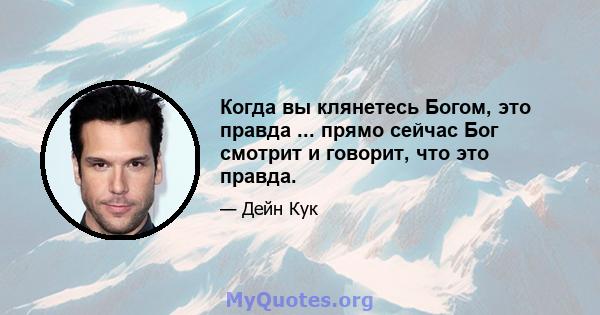 Когда вы клянетесь Богом, это правда ... прямо сейчас Бог смотрит и говорит, что это правда.

— Дейн Кук

MyQuotes.org